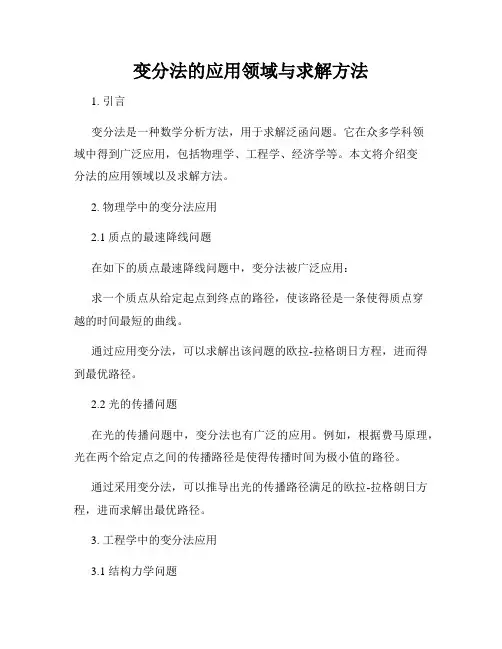 变分法的应用领域与求解方法

1. 引言

变分法是一种数学分析方法，用于求解泛函问题。它在众多学科领域中得到广泛应用，包括物理学、工程学、经济学等。本文将介绍变分法的应用领域以及求解方法。

2. 物理学中的变分法应用

2.1 质点的最速降线问题

在如下的质点最速降线问题中，变分法被广泛应用：

求一个质点从给定起点到终点的路径，使该路径是一条使得质点穿越的时间最短的曲线。

通过应用变分法，可以求解出该问题的欧拉-拉格朗日方程，进而得到最优路径。

2.2 光的传播问题

在光的传播问题中，变分法也有广泛的应用。例如，根据费马原理，光在两个给定点之间的传播路径是使得传播时间为极小值的路径。

通过采用变分法，可以推导出光的传播路径满足的欧拉-拉格朗日方程，进而求解出最优路径。

3. 工程学中的变分法应用

3.1 结构力学问题